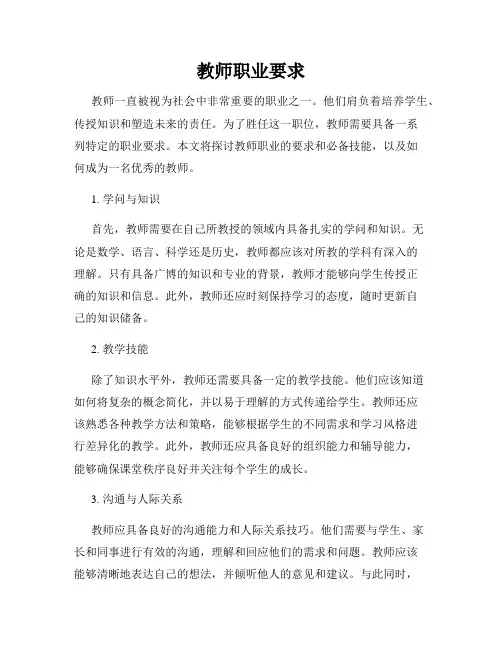 教师职业要求

教师一直被视为社会中非常重要的职业之一。他们肩负着培养学生、传授知识和塑造未来的责任。为了胜任这一职位，教师需要具备一系列特定的职业要求。本文将探讨教师职业的要求和必备技能，以及如何成为一名优秀的教师。

1. 学问与知识

首先，教师需要在自己所教授的领域内具备扎实的学问和知识。无论是数学、语言、科学还是历史，教师都应该对所教的学科有深入的理解。只有具备广博的知识和专业的背景，教师才能够向学生传授正确的知识和信息。此外，教师还应时刻保持学习的态度，随时更新自己的知识储备。

2. 教学技能

除了知识水平外，教师还需要具备一定的教学技能。他们应该知道如何将复杂的概念简化，并以易于理解的方式传递给学生。教师还应该熟悉各种教学方法和策略，能够根据学生的不同需求和学习风格进行差异化的教学。此外，教师还应具备良好的组织能力和辅导能力，能够确保课堂秩序良好并关注每个学生的成长。

3. 沟通与人际关系

教师应具备良好的沟通能力和人际关系技巧。他们需要与学生、家长和同事进行有效的沟通，理解和回应他们的需求和问题。教师应该能够清晰地表达自己的想法，并倾听他人的意见和建议。与此同时，